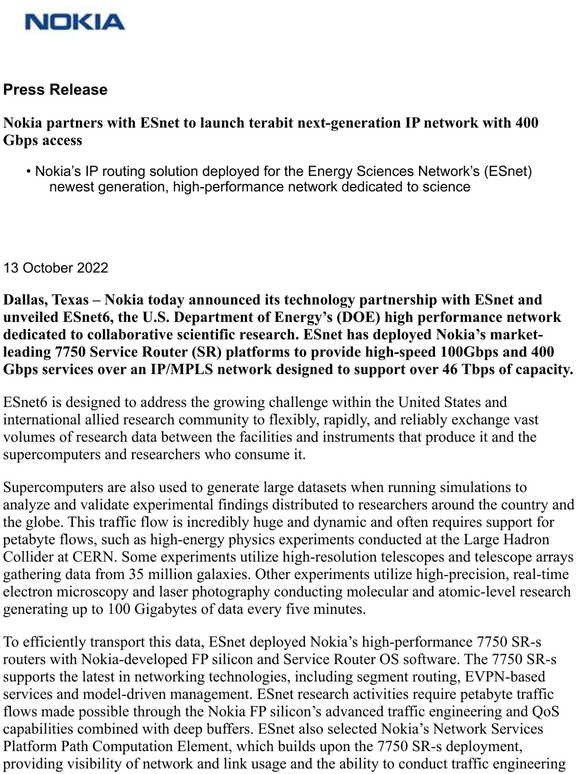 NOKIA

Press Release

Nokia partners with ESnet to launch terabit next-generation IP network with 400 Gbps access

• Nokia's IP routing solution deployed for the Energy Sciences Network's (ESnet) newest generation, high-performance network dedicated to science

13 October 2022

Dallas, Texas – Nokia today announced its technology partnership with ESnet and unveiled ESnet6, the U.S. Department of Energy's (DOE) high performance network dedicated to collaborative scientific research. ESnet has deployed Nokia's market-leading 7750 Service Router (SR) platforms to provide high-speed 100Gbps and 400 Gbps services over an IP/MPLS network designed to support over 46 Tbps of capacity.

ESnet6 is designed to address the growing challenge within the United States and international allied research community to flexibly, rapidly, and reliably exchange vast volumes of research data between the facilities and instruments that produce it and the supercomputers and researchers who consume it.

Supercomputers are also used to generate large datasets when running simulations to analyze and validate experimental findings distributed to researchers around the country and the globe. This traffic flow is incredibly huge and dynamic and often requires support for petabyte flows, such as high-energy physics experiments conducted at the Large Hadron Collider at CERN. Some experiments utilize high-resolution telescopes and telescope arrays gathering data from 35 million galaxies. Other experiments utilize high-precision, real-time electron microscopy and laser photography conducting molecular and atomic-level research generating up to 100 Gigabytes of data every five minutes.

To efficiently transport this data, ESnet deployed Nokia's high-performance 7750 SR-s routers with Nokia-developed FP silicon and Service Router OS software. The 7750 SR-s supports the latest in networking technologies, including segment routing, EVPN-based services and model-driven management. ESnet research activities require petabyte traffic flows made possible through the Nokia FP silicon's advanced traffic engineering and QoS capabilities combined with deep buffers. ESnet also selected Nokia's Network Services Platform Path Computation Element, which builds upon the 7750 SR-s deployment, providing visibility of network and link usage and the ability to conduct traffic engineering